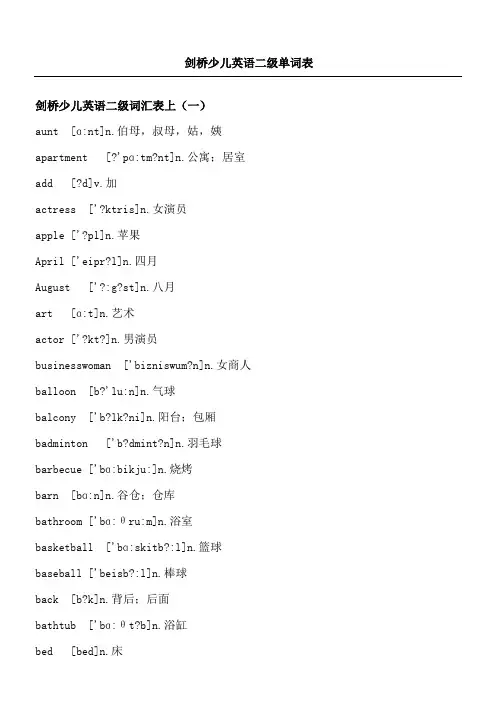 剑桥少儿英语二级单词表

剑桥少儿英语二级词汇表上（一）

aunt [ɑ:nt]n.伯母，叔母，姑，姨

apartment [?'pɑ:tm?nt]n.公寓；居室

add [?d]v.加

actress ['?ktris]n.女演员

apple ['?pl]n.苹果

April ['eipr?l]n.四月

August ['?:g?st]n.八月

art [ɑ:t]n.艺术

actor ['?kt?]n.男演员

businesswoman ['bizniswum?n]n.女商人

balloon [b?'lu:n]n.气球

balcony ['b?lk?ni]n.阳台；包厢

badminton ['b?dmint?n]n.羽毛球

barbecue ['bɑ:bikju:]n.烧烤

barn [bɑ:n]n.谷仓；仓库

bathroom ['bɑ:θru:m]n.浴室

basketball ['bɑ:skitb?:l]n.篮球

baseball ['beisb?:l]n.棒球

back [b?k]n.背后；后面

bathtub ['bɑ:θt?b]n.浴缸

bed [bed]n.床